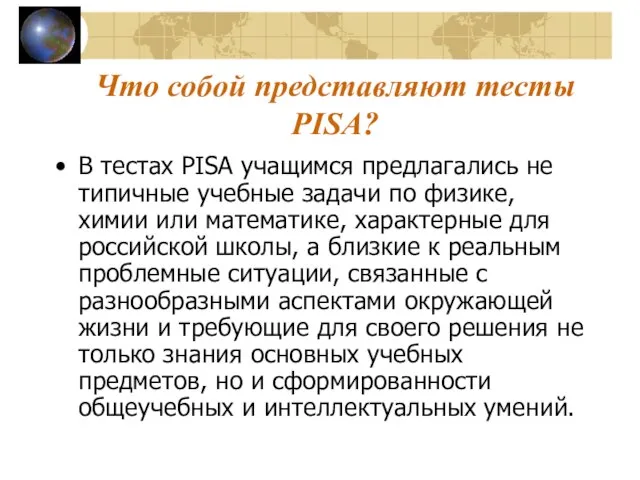 Что собой представляют тесты PISA?

• В тестах PISA учащимся предлагались не типичные учебные задачи по физике, химии или математике, характерные для российской школы, а близкие к реальным проблемные ситуации, связанные с разнообразными аспектами окружающей жизни и требующие для своего решения не только знания основных учебных предметов, но и сформированности общеучебных и интеллектуальных умений.